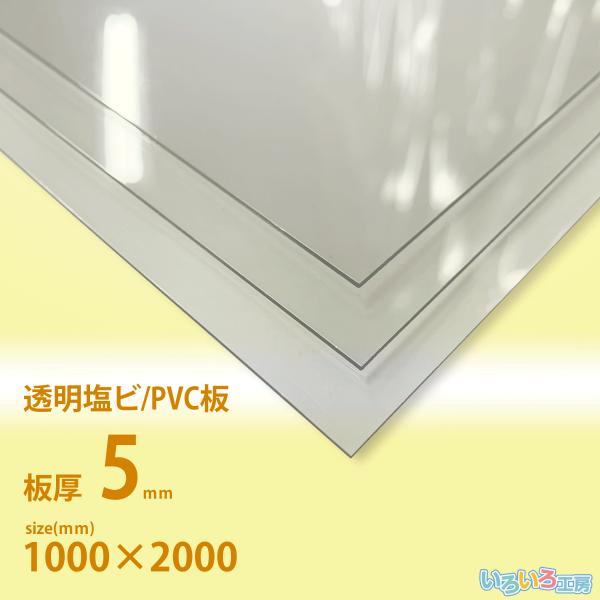 透明塩ビ/PVC板

板厚 5 mm

size(mm)
1000×2000

いろいろ工房